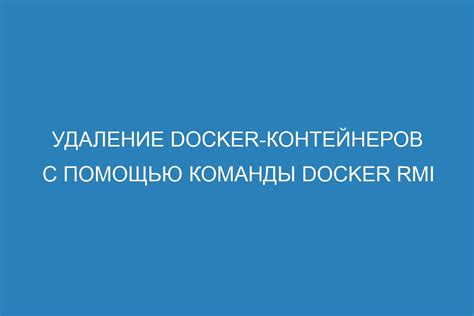 УДАЛЕНИЕ DOCKER-КОНТЕЙНЕРОВ С ПОМОЩЬЮ КОМАНДЫ DOCKER RMI